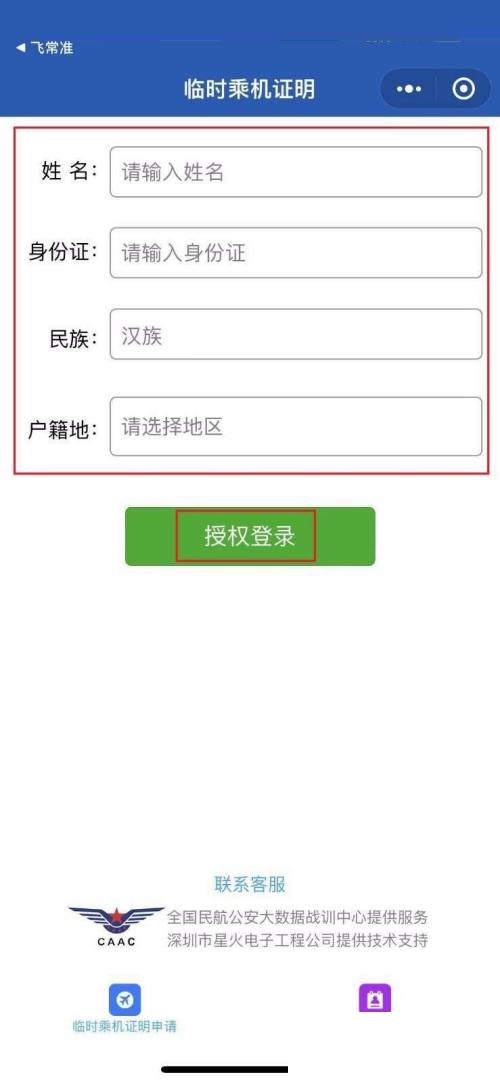 ◀ 飞常准

临时乘机证明

姓 名: 请输入姓名

身份证: 请输入身份证

民族: 汉族

户籍地: 请选择地区

授权登录

联系客服

CAAC

全国民航公安大数据战训中心提供服务
深圳市星火电子工程公司提供技术支持

临时乘机证明申请